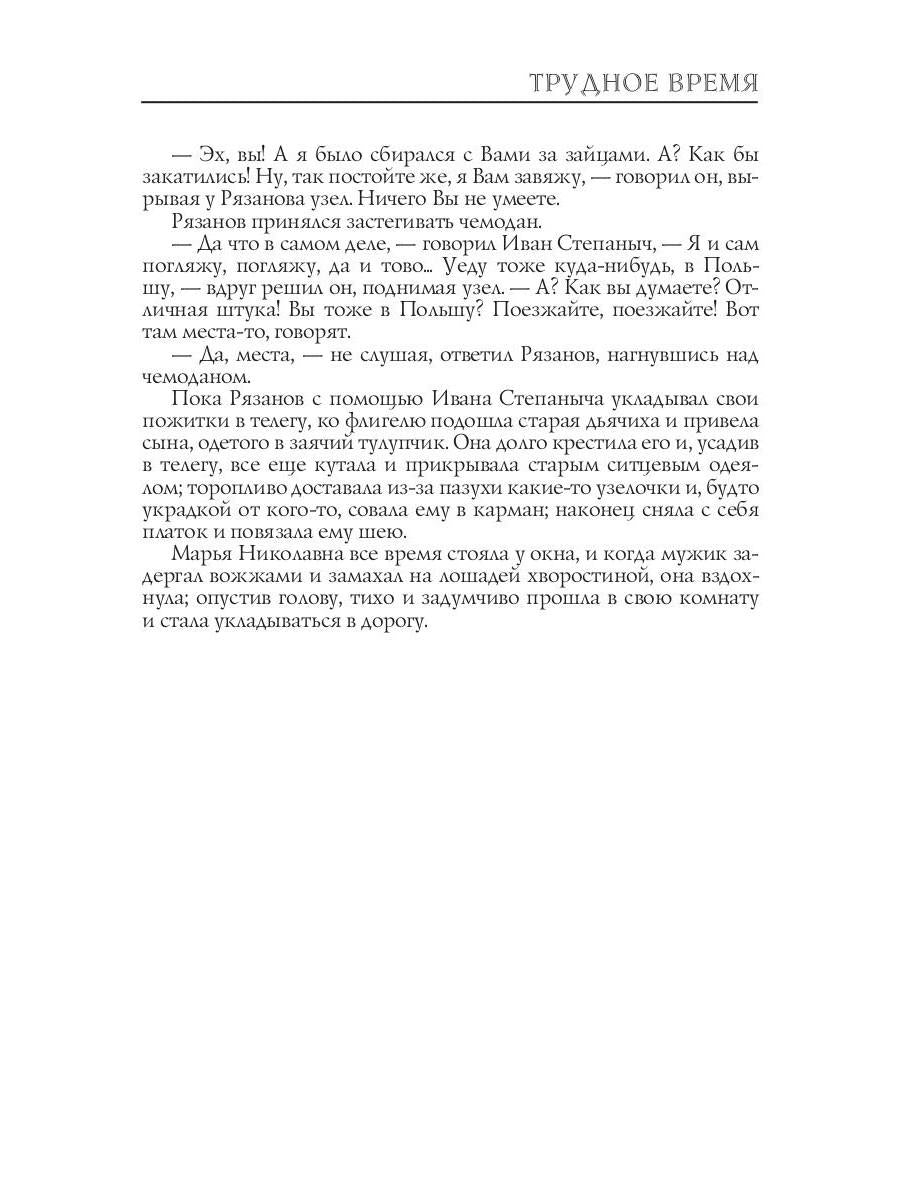 ТРУДНОЕ ВРЕМЯ

— Эх, вы! А я было сбирался с Вами за зайцами. А? Как бы закатились! Ну, так постойте же, я Вам завяжу, — говорил он, вырывая у Рязанова узел. Ничего Вы не умеете.

Рязанов принялся застегивать чемодан.

— Да что в самом деле, — говорил Иван Степаныч, — Я и сам погляжу, погляжу, да и тово... Уеду тоже куда-нибудь, в Польшу, — вдруг решил он, поднимая узел. — А? Как вы думаете? Отличная штука! Вы тоже в Польшу? Поезжайте, поезжайте! Вот там места-то, говорят.

— Да, места, — не слушая, ответил Рязанов, нагнувшись над чемоданом.

Пока Рязанов с помощью Ивана Степаныча укладывал свои пожитки в телегу, ко флигелю подошла старая дьячиха и привела сына, одетого в заячий тулупчик. Она долго крестила его и, усадив в телегу, все еще кутала и прикрывала старым ситцевым одеялом; торопливо доставала из-за пазухи какие-то узелочки и, будто украдкой от кого-то, совала ему в карман; наконец сняла с себя платок и повязала ему шею.

Марья Николавна все время стояла у окна, и когда мужик задергал вожжами и замахал на лошадей хворостиной, она вздохнула; опустив голову, тихо и задумчиво прошла в свою комнату и стала укладываться в дорогу.